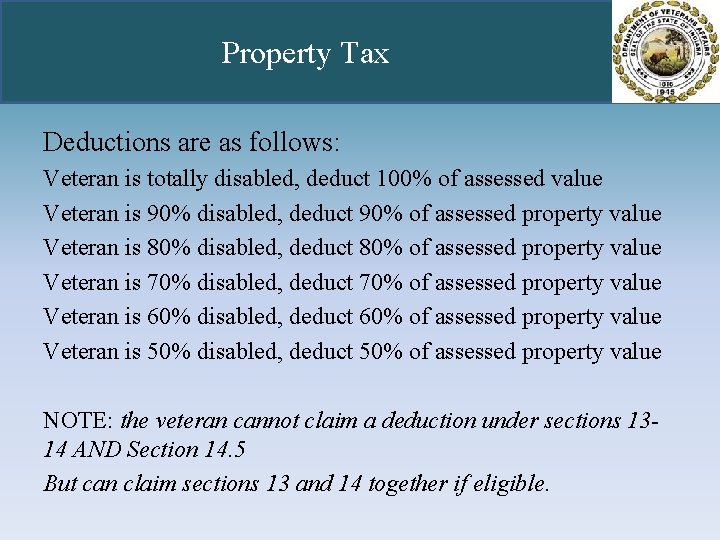 Property Tax

DEPARTMENT OF VETERANS AFFAIRS
SEAL OF THE STATE OF INDIANA
1816
1945

Deductions are as follows:
Veteran is totally disabled, deduct 100% of assessed value
Veteran is 90% disabled, deduct 90% of assessed property value
Veteran is 80% disabled, deduct 80% of assessed property value
Veteran is 70% disabled, deduct 70% of assessed property value
Veteran is 60% disabled, deduct 60% of assessed property value
Veteran is 50% disabled, deduct 50% of assessed property value

NOTE: the veteran cannot claim a deduction under sections 13-14 AND Section 14.5
But can claim sections 13 and 14 together if eligible.